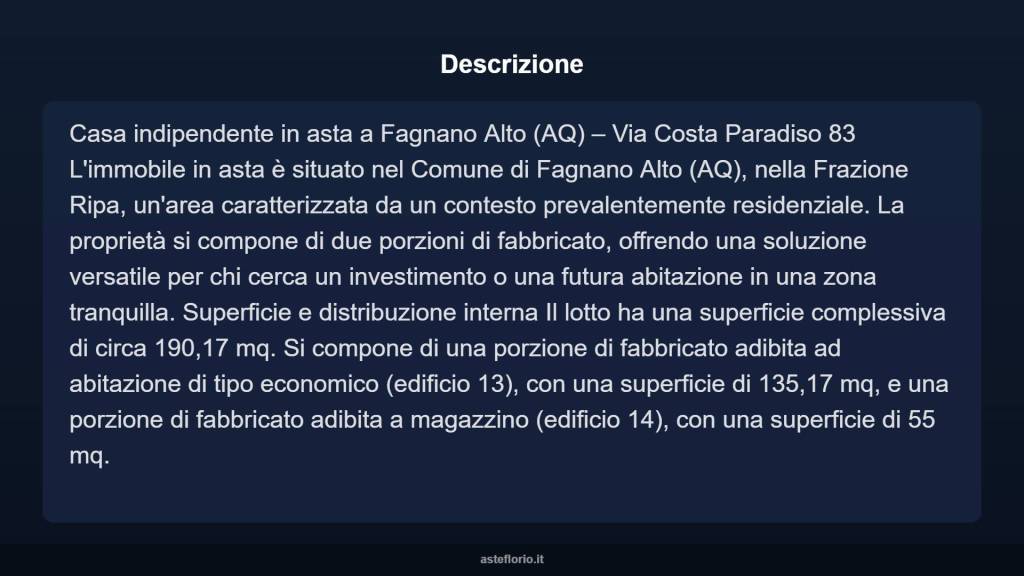 Descrizione

Casa indipendente in asta a Fagnano Alto (AQ) – Via Costa Paradiso 83 L'immobile in asta è situato nel Comune di Fagnano Alto (AQ), nella Frazione Ripa, un'area caratterizzata da un contesto prevalentemente residenziale. La proprietà si compone di due porzioni di fabbricato, offrendo una soluzione versatile per chi cerca un investimento o una futura abitazione in una zona tranquilla. Superficie e distribuzione interna Il lotto ha una superficie complessiva di circa 190,17 mq. Si compone di una porzione di fabbricato adibita ad abitazione di tipo economico (edificio 13), con una superficie di 135,17 mq, e una porzione di fabbricato adibita a magazzino (edificio 14), con una superficie di 55 mq.

asteflorio.it